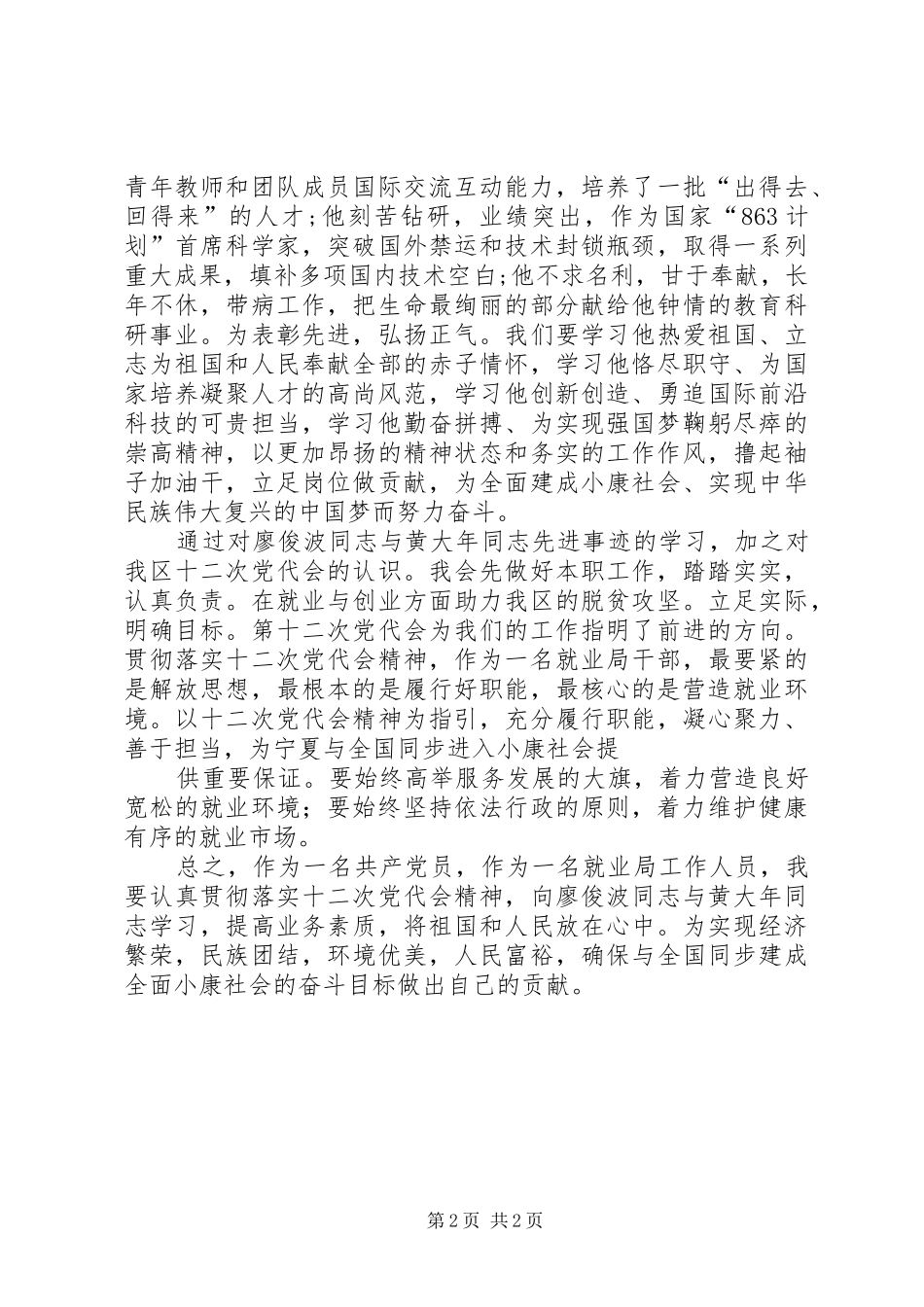 青年教师和团队成员国际交流互动能力，培养了一批“出得去、回得来”的人才;他刻苦钻研，业绩突出，作为国家“863计划”首席科学家，突破国外禁运和技术封锁瓶颈，取得一系列重大成果，填补多项国内技术空白;他不求名利，甘于奉献，长年不休，带病工作，把生命最绚丽的部分献给他钟情的教育科研事业。为表彰先进，弘扬正气。我们要学习他热爱祖国、立志为祖国和人民奉献全部的赤子情怀，学习他恪尽职守、为国家培养凝聚人才的高尚风范，学习他创新创造、勇追国际前沿科技的可贵担当，学习他勤奋拼搏、为实现强国梦鞠躬尽瘁的崇高精神，以更加昂扬的精神状态和务实的工作作风，撸起袖子加油干，立足岗位做贡献，为全面建成小康社会、实现中华民族伟大复兴的中国梦而努力奋斗。

通过对廖俊波同志与黄大年同志先进事迹的学习，加之对我区十二次党代会的认识。我会先做好本职工作，踏踏实实，认真负责。在就业与创业方面助力我区的脱贫攻坚。立足实际，明确目标。第十二次党代会为我们的工作指明了前进的方向。贯彻落实十二次党代会精神，作为一名就业局干部，最要紧的是解放思想，最根本的是履行好职能，最核心的是营造就业环境。以十二次党代会精神为指引，充分履行职能，凝心聚力、善于担当，为宁夏与全国同步进入小康社会提

供重要保证。要始终高举服务发展的大旗，着力营造良好宽松的就业环境；要始终坚持依法行政的原则，着力维护健康有序的就业市场。

总之，作为一名共产党员，作为一名就业局工作人员，我要认真贯彻落实十二次党代会精神，向廖俊波同志与黄大年同志学习，提高业务素质，将祖国和人民放在心中。为实现经济繁荣，民族团结，环境优美，人民富裕，确保与全国同步建成全面小康社会的奋斗目标做出自己的贡献。

第2页 共2页